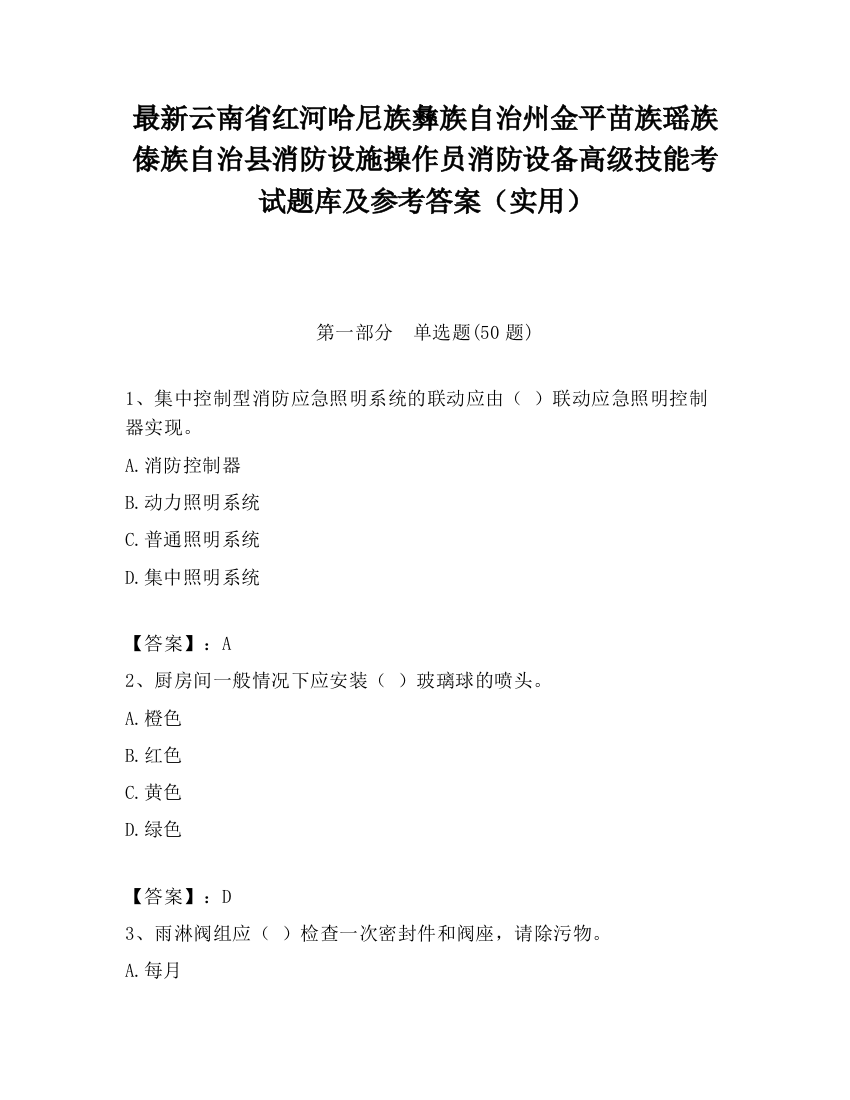 最新云南省红河哈尼族彝族自治州金平苗族瑶族傣族自治县消防设施操作员消防设备高级技能考试题库及参考答案（实用）

第一部分　单选题(50 题)

1、集中控制型消防应急照明系统的联动应由（  ）联动应急照明控制器实现。

A.消防控制器

B.动力照明系统

C.普通照明系统

D.集中照明系统

【答案】：A

2、厨房间一般情况下应安装（  ）玻璃球的喷头。

A.橙色

B.红色

C.黄色

D.绿色

【答案】：D

3、雨淋阀组应（  ）检查一次密封件和阀座，请除污物。

A.每月